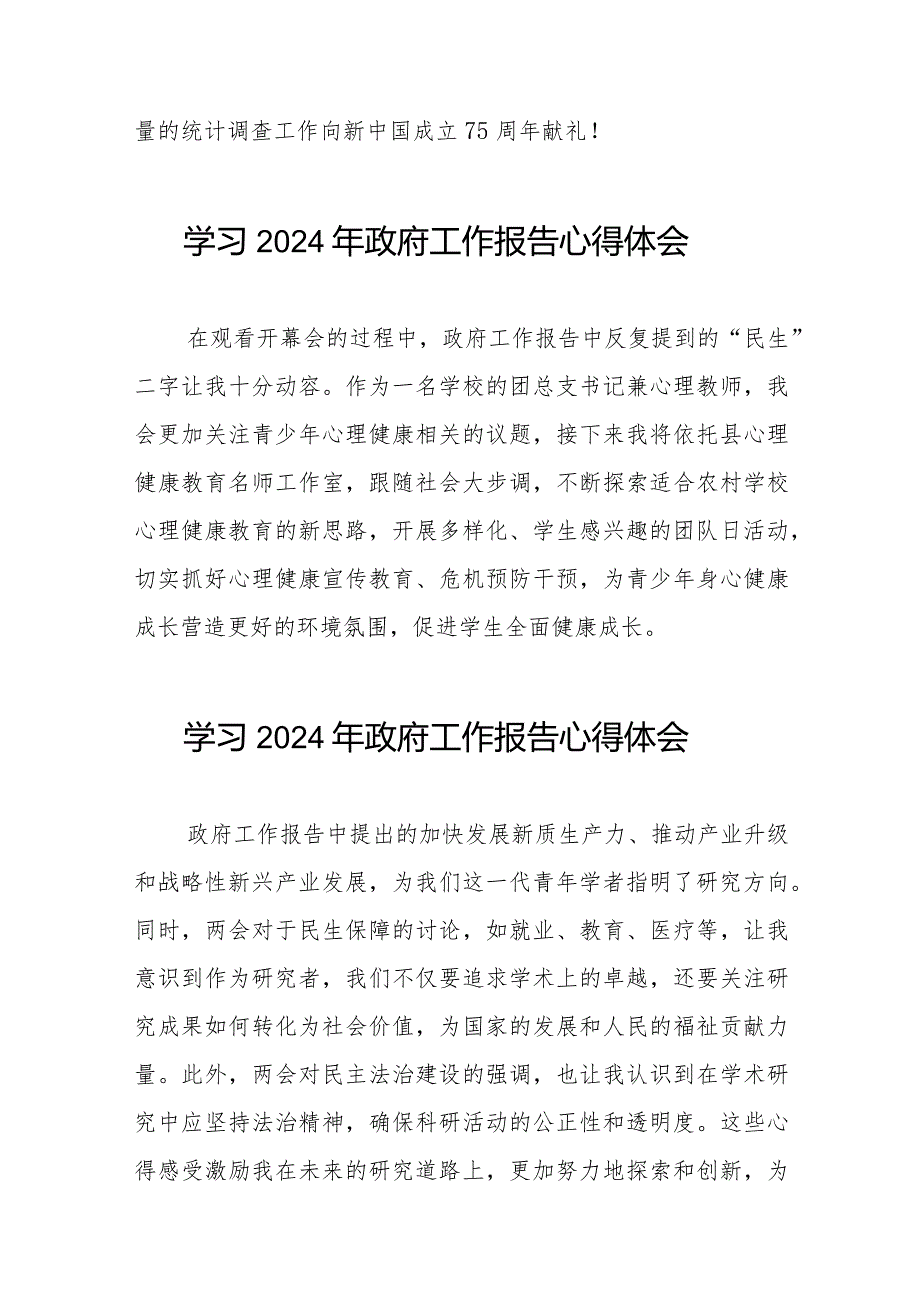 量的统计调查工作向新中国成立75周年献礼！

学习2024年政府工作报告心得体会

在观看开幕会的过程中，政府工作报告中反复提到的“民生”二字让我十分动容。作为一名学校的团总支书记兼心理教师，我会更加关注青少年心理健康相关的议题，接下来我将依托县心理健康教育名师工作室，跟随社会大步调，不断探索适合农村学校心理健康教育的新思路，开展多样化、学生感兴趣的团队日活动，切实抓好心理健康宣传教育、危机预防干预，为青少年身心健康成长营造更好的环境氛围，促进学生全面健康成长。

学习2024年政府工作报告心得体会

政府工作报告中提出的加快发展新质生产力、推动产业升级和战略性新兴产业发展，为我们这一代青年学者指明了研究方向。同时，两会对于民生保障的讨论，如就业、教育、医疗等，让我意识到作为研究者，我们不仅要追求学术上的卓越，还要关注研究成果如何转化为社会价值，为国家的发展和人民的福祉贡献力量。此外，两会对民主法治建设的强调，也让我认识到在学术研究中应坚持法治精神，确保科研活动的公正性和透明度。这些心得感受激励我在未来的研究道路上，更加努力地探索和创新，为